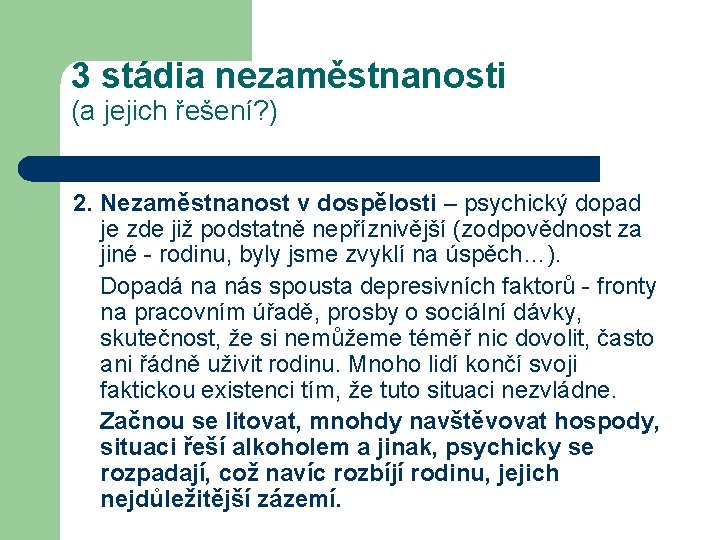 3 stádia nezaměstnanosti
(a jejich řešení?)

2. Nezaměstnanost v dospělosti – psychický dopad je zde již podstatně nepříznivější (zodpovědnost za jiné - rodinu, byly jsme zvyklí na úspěch…).

Dopadá na nás spousta depresivních faktorů - fronty na pracovním úřadě, prosby o sociální dávky, skutečnost, že si nemůžeme téměř nic dovolit, často ani řádně uživit rodinu. Mnoho lidí končí svoji faktickou existenci tím, že tuto situaci nezvládne.

Začnou se litovat, mnohdy navštěvovat hospody, situaci řeší alkoholem a jinak, psychicky se rozpadají, což navíc rozbíjí rodinu, jejich nejdůležitější zázemí.